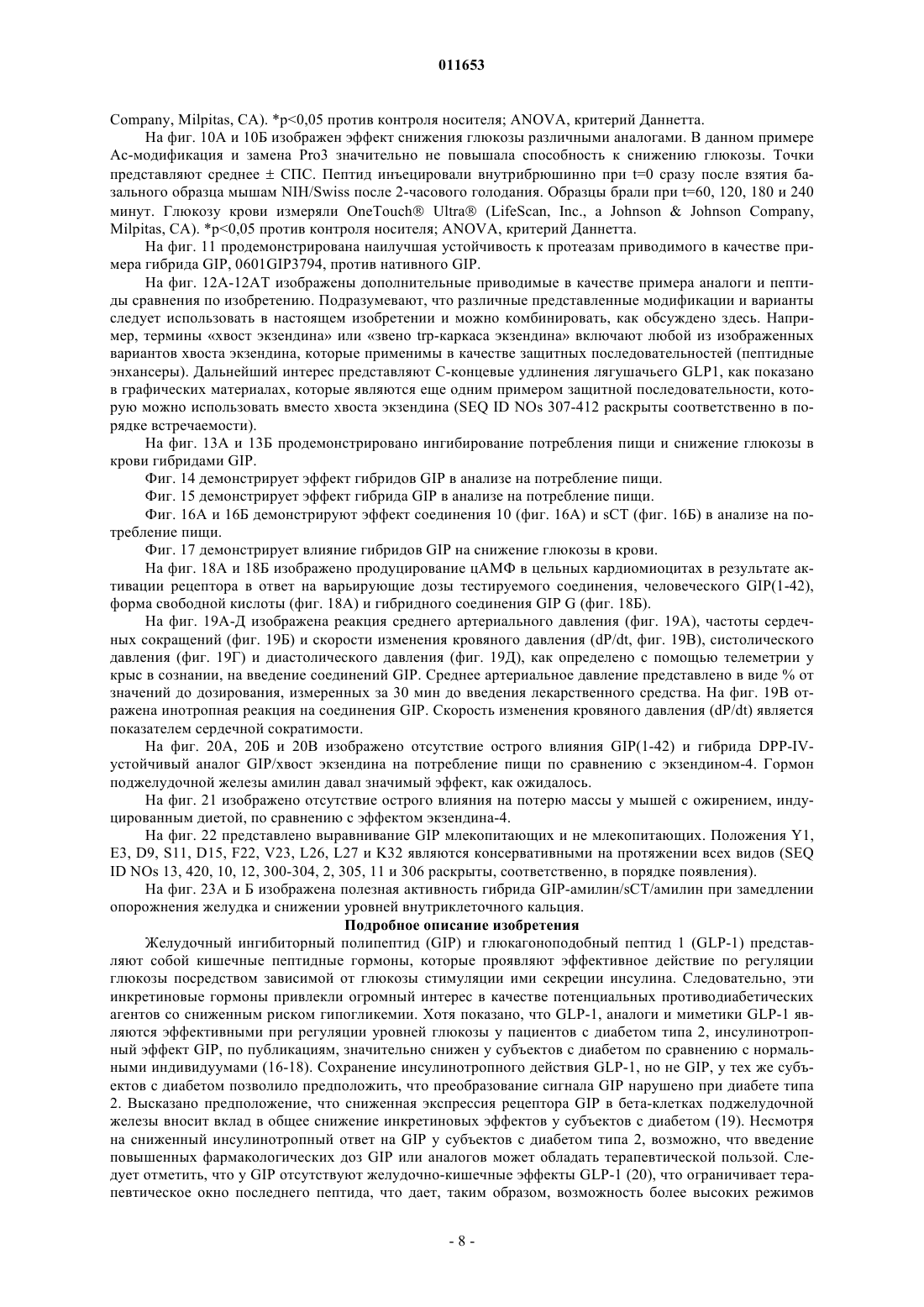 011653

Company, Milpitas, CA). *p<0,05 против контроля носителя; ANOVA, критерий Даннетта.

На фиг. 10А и 10Б изображен эффект снижения глюкозы различными аналогами. В данном примере Ac-модификация и замена Pro3 значительно не повышала способность к снижению глюкозы. Точки представляют среднее ± СПС. Пептид инъецировали внутрибрюшинно при t=0 сразу после взятия базального образца мышам NIH/Swiss после 2-часового голодания. Образцы брали при t=60, 120, 180 и 240 минут. Глюкозу крови измеряли OneTouch® Ultra® (LifeScan, Inc., a Johnson & Johnson Company, Milpitas, CA). *p<0,05 против контроля носителя; ANOVA, критерий Даннетта.

На фиг. 11 продемонстрирована наилучшая устойчивость к протеазам приводимого в качестве примера гибрида GIP, 0601GIP3794, против нативного GIP.

На фиг. 12А-12АТ изображены дополнительные приводимые в качестве примера аналоги и пептиды сравнения по изобретению. Подразумевают, что различные представленные модификации и варианты следует использовать в настоящем изобретении и можно комбинировать, как обсуждено здесь. Например, термины «хвост экзендина» или «звено trp-каркаса экзендина» включают любой из изображенных вариантов хвоста экзендина, которые применимы в качестве защитных последовательностей (пептидные энхансеры). Дальнейший интерес представляют С-концевые удлинения лягушачьего GLP1, как показано в графических материалах, которые являются еще одним примером защитной последовательности, которую можно использовать вместо хвоста экзендина (SEQ ID NOs 307-412 раскрыты соответственно в порядке встречаемости).

На фиг. 13А и 13Б продемонстрировано ингибирование потребления пищи и снижение глюкозы в крови гибридами GIP.

Фиг. 14 демонстрирует эффект гибридов GIP в анализе на потребление пищи.

Фиг. 15 демонстрирует эффект гибрида GIP в анализе на потребление пищи.

Фиг. 16А и 16Б демонстрируют эффект соединения 10 (фиг. 16А) и sCT (фиг. 16Б) в анализе на потребление пищи.

Фиг. 17 демонстрирует влияние гибридов GIP на снижение глюкозы в крови.

На фиг. 18А и 18Б изображено продуцирование цАМФ в цельных кардиомиоцитах в результате активации рецептора в ответ на варьирующие дозы тестируемого соединения, человеческого GIP(1-42), форма свободной кислоты (фиг. 18А) и гибридного соединения GIP G (фиг. 18Б).

На фиг. 19А-Д изображена реакция среднего артериального давления (фиг. 19А), частоты сердечных сокращений (фиг. 19Б) и скорости изменения кровяного давления (dP/dt, фиг. 19В), систолического давления (фиг. 19Г) и диастолического давления (фиг. 19Д), как определено с помощью телеметрии у крыс в сознании, на введение соединений GIP. Среднее артериальное давление представлено в виде % от значений до дозирования, измеренных за 30 мин до введения лекарственного средства. На фиг. 19В отражена инотропная реакция на соединения GIP. Скорость изменения кровяного давления (dP/dt) является показателем сердечной сократимости.

На фиг. 20А, 20Б и 20В изображено отсутствие острого влияния GIP(1-42) и гибрида DPP-IV-устойчивый аналог GIP/хвост экзендина на потребление пищи по сравнению с экзендином-4. Гормон поджелудочной железы амилин давал значимый эффект, как ожидалось.

На фиг. 21 изображено отсутствие острого влияния на потерю массы у мышей с ожирением, индуцированным диетой, по сравнению с эффектом экзендина-4.

На фиг. 22 представлено выравнивание GIP млекопитающих и не млекопитающих. Положения Y1, E3, D9, S11, D15, F22, V23, L26, L27 и K32 являются консервативными на протяжении всех видов (SEQ ID NOs 13, 420, 10, 12, 300-304, 2, 305, 11 и 306 раскрыты, соответственно, в порядке появления).

На фиг. 23А и Б изображена полезная активность гибрида GIP-амилин/sCT/амилин при замедлении опорожнения желудка и снижении уровней внутриклеточного кальция.

Подробное описание изобретения

Желудочный ингибиторный полипептид (GIP) и глюкагоноподобный пептид 1 (GLP-1) представляют собой кишечные пептидные гормоны, которые проявляют эффективное действие по регуляции глюкозы посредством зависимой от глюкозы стимуляции ими секреции инсулина. Следовательно, эти инкретиновые гормоны привлекли огромный интерес в качестве потенциальных противодиабетических агентов со сниженным риском гипогликемии. Хотя показано, что GLP-1, аналоги и миметики GLP-1 являются эффективными при регуляции уровней глюкозы у пациентов с диабетом типа 2, инсулинотропный эффект GIP, по публикациям, значительно снижен у субъектов с диабетом по сравнению с нормальными индивидуумами (16-18). Сохранение инсулинотропного действия GLP-1, но не GIP, у тех же субъектов с диабетом позволило предположить, что преобразование сигнала GIP нарушено при диабете типа 2. Высказано предположение, что сниженная экспрессия рецептора GIP в бета-клетках поджелудочной железы вносит вклад в общее снижение инкретиновых эффектов у субъектов с диабетом (19). Несмотря на сниженный инсулинотропный ответ на GIP у субъектов с диабетом типа 2, возможно, что введение повышенных фармакологических доз GIP или аналогов может обладать терапевтической пользой. Следует отметить, что у GIP отсутствуют желудочно-кишечные эффекты GLP-1 (20), что ограничивает терапевтическое окно последнего пептида, что дает, таким образом, возможность более высоких режимов

- 8 -